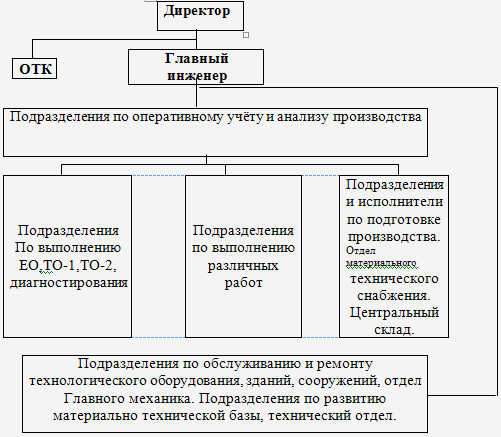 Директор

ОТК

Главный инженер

Подразделения по оперативному учёту и анализу производства

Подразделения По выполнению ЕО,ТО-1,ТО-2, диагностирования

Подразделения по выполнению различных работ

Подразделения и исполнители по подготовке производства. Отдел материального технического снабжения. Центральный склад.

Подразделения по обслуживанию и ремонту технологического оборудования, зданий, сооружений, отдел Главного механика. Подразделения по развитию материально технической базы, технический отдел.